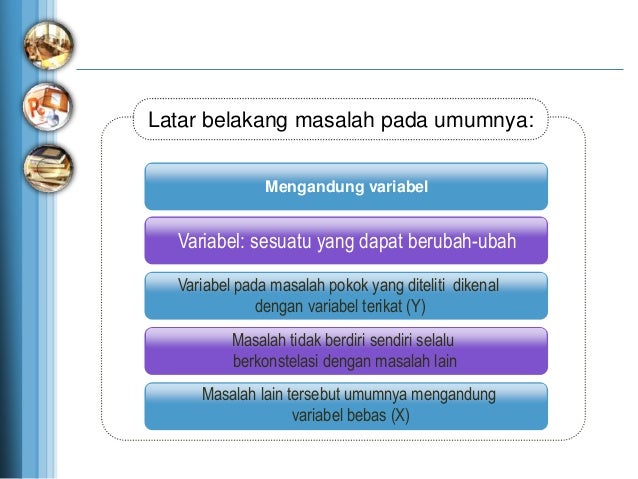 Latar belakang masalah pada umumnya:

Mengandung variabel

Variabel: sesuatu yang dapat berubah-ubah

Variabel pada masalah pokok yang diteliti dikenal dengan variabel terikat (Y)

Masalah tidak berdiri sendiri selalu berkonstelasi dengan masalah lain

Masalah lain tersebut umumnya mengandung variabel bebas (X)